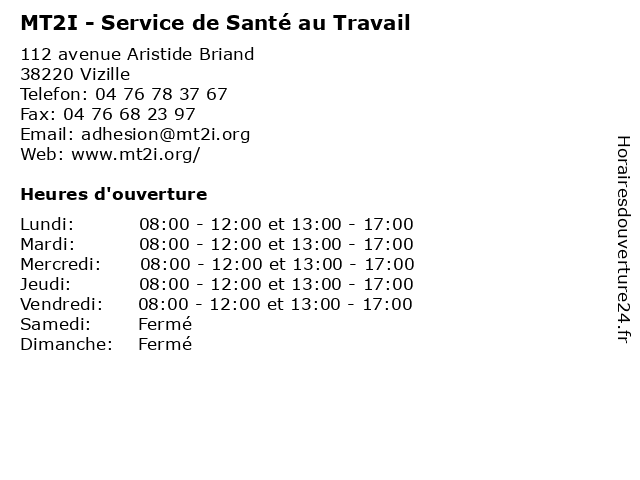 MT2I - Service de Santé au Travail

112 avenue Aristide Briand
38220 Vizille
Telefon: 04 76 78 37 67
Fax: 04 76 68 23 97
Email: adhesion@mt2i.org
Web: www.mt2i.org/

Heures d'ouverture

| | |
|---|---|
| Lundi: | 08:00 - 12:00 et 13:00 - 17:00 |
| Mardi: | 08:00 - 12:00 et 13:00 - 17:00 |
| Mercredi: | 08:00 - 12:00 et 13:00 - 17:00 |
| Jeudi: | 08:00 - 12:00 et 13:00 - 17:00 |
| Vendredi: | 08:00 - 12:00 et 13:00 - 17:00 |
| Samedi: | Fermé |
| Dimanche: | Fermé |

Horairesdouverture24.fr